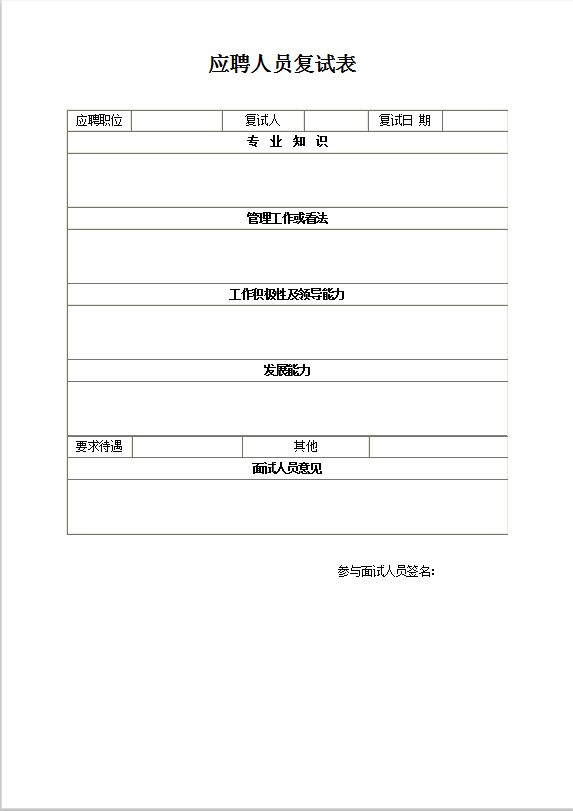 应聘人员复试表

| 应聘职位 | | 复试人 | | 复试日 期 | |
|---|---|---|---|---|---|
| 专 业 知 识 | | | | | |
| | | | | | |
| 管理工作或看法 | | | | | |
| | | | | | |
| 工作积极性及领导能力 | | | | | |
| | | | | | |
| 发展能力 | | | | | |
| | | | | | |
| 要求待遇 | | 其他 | | | |
| 面试人员意见 | | | | | |
| | | | | | |

参与面试人员签名: